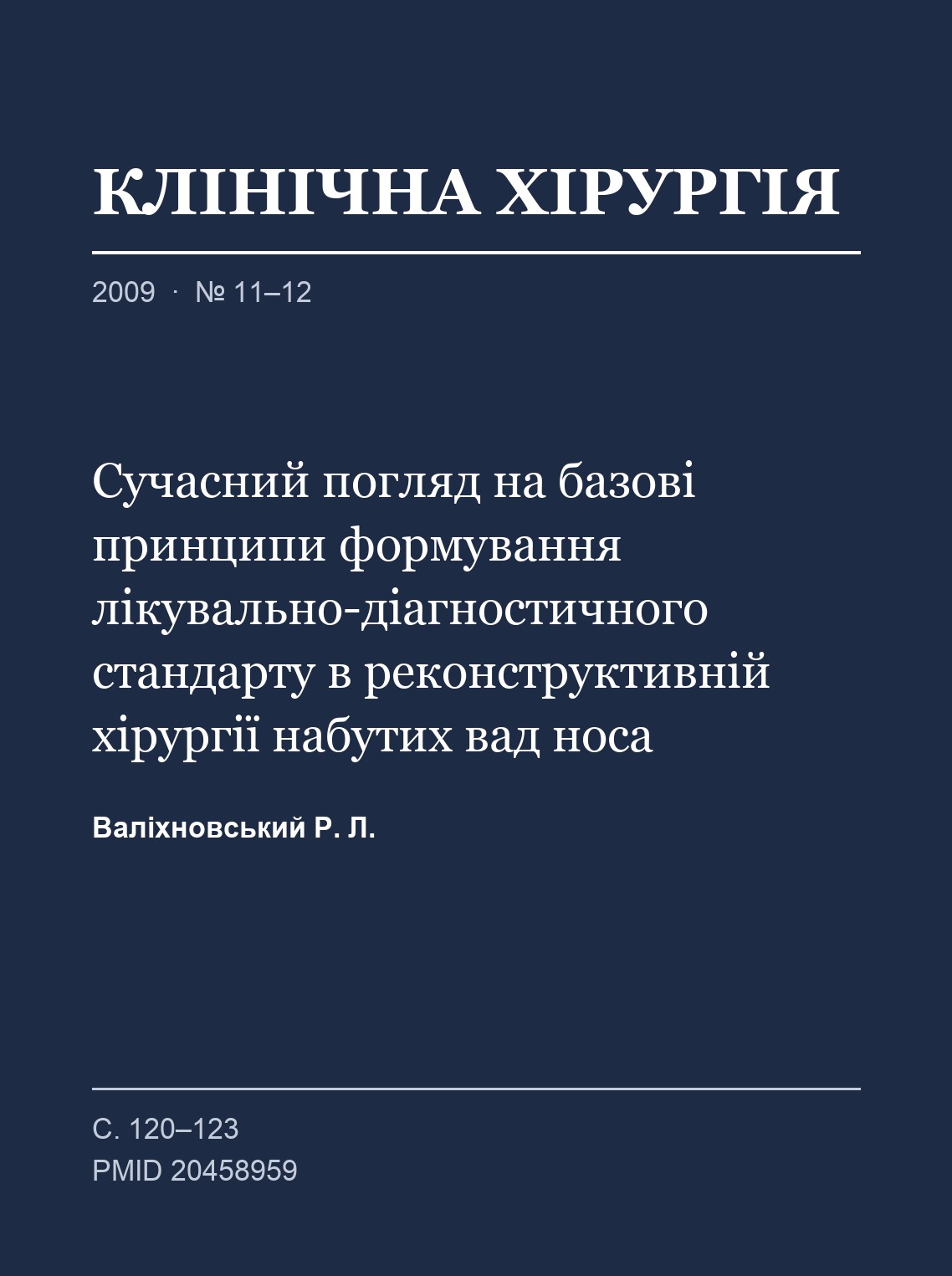 КЛІНІЧНА ХІРУРГІЯ

2009 · № 11–12

Сучасний погляд на базові принципи формування лікувально-діагностичного стандарту в реконструктивній хірургії набутих вад носа

Валіхновський Р. Л.

С. 120–123
PMID 20458959